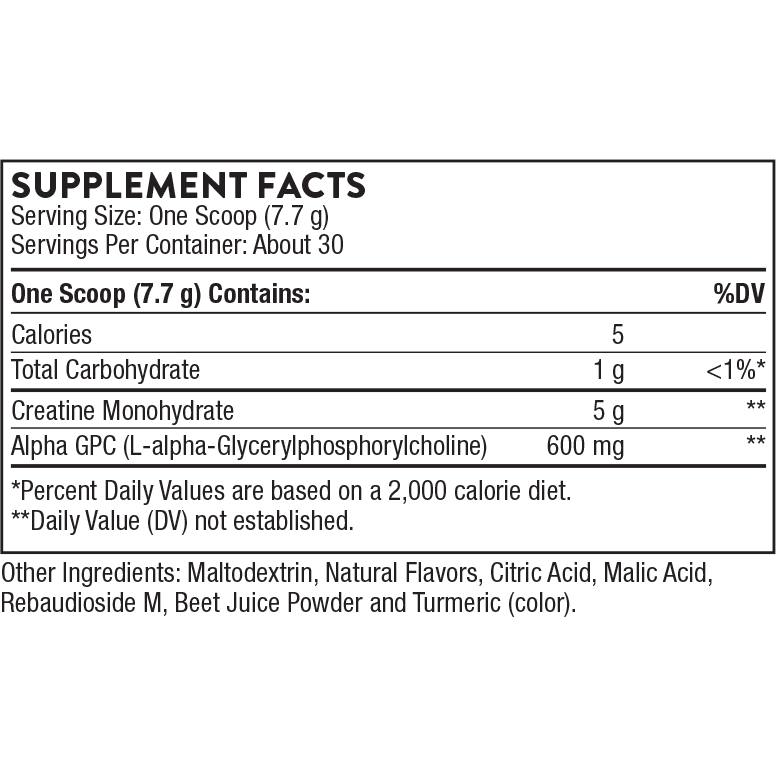 SUPPLEMENT FACTS
Serving Size: One Scoop (7.7 g)
Servings Per Container: About 30

| One Scoop (7.7 g) Contains: | | %DV |
|---|---|---|
| Calories | 5 | |
| Total Carbohydrate | 1 g | <1%* |
| Creatine Monohydrate | 5 g | ** |
| Alpha GPC (L-alpha-Glycerylphosphorylcholine) | 600 mg | ** |

*Percent Daily Values are based on a 2,000 calorie diet.
**Daily Value (DV) not established.

Other Ingredients: Maltodextrin, Natural Flavors, Citric Acid, Malic Acid, Rebaudioside M, Beet Juice Powder and Turmeric (color).